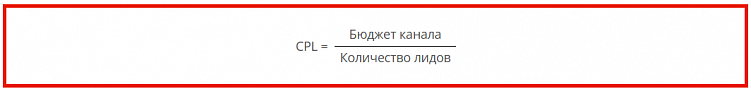 $CPL = \frac{\text{Бюджет канала}}{\text{Количество лидов}}$